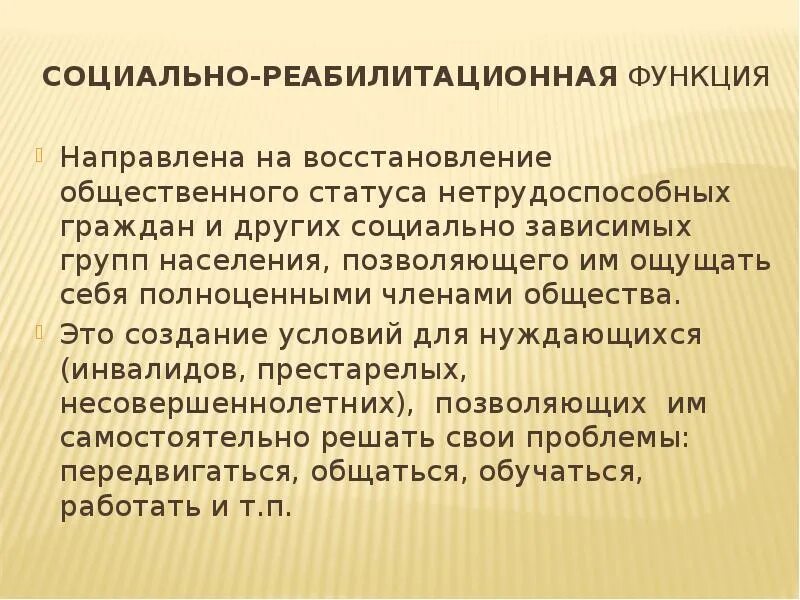 СОЦИАЛЬНО-РЕАБИЛИТАЦИОННАЯ ФУНКЦИЯ

Направлена на восстановление общественного статуса нетрудоспособных граждан и других социально зависимых групп населения, позволяющего им ощущать себя полноценными членами общества.

Это создание условий для нуждающихся (инвалидов, престарелых, несовершеннолетних), позволяющих им самостоятельно решать свои проблемы: передвигаться, общаться, обучаться, работать и т.п.